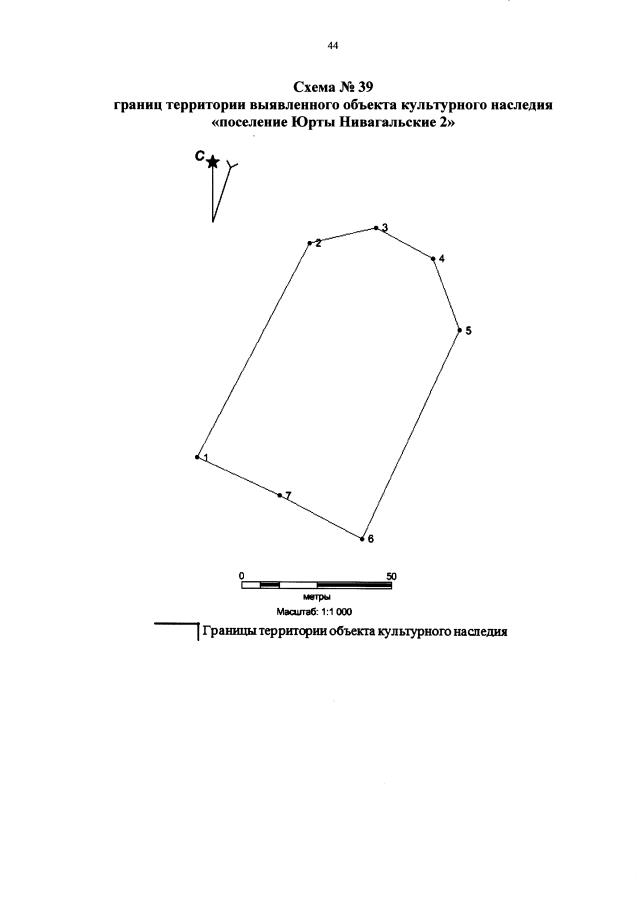 44

Схема № 39
границ территории выявленного объекта культурного наследия
«поселение Юрты Нивагальские 2»

С

2
3
4
5
1
7
6

0
50
метры
Масштаб: 1:1 000

Границы территории объекта культурного наследия